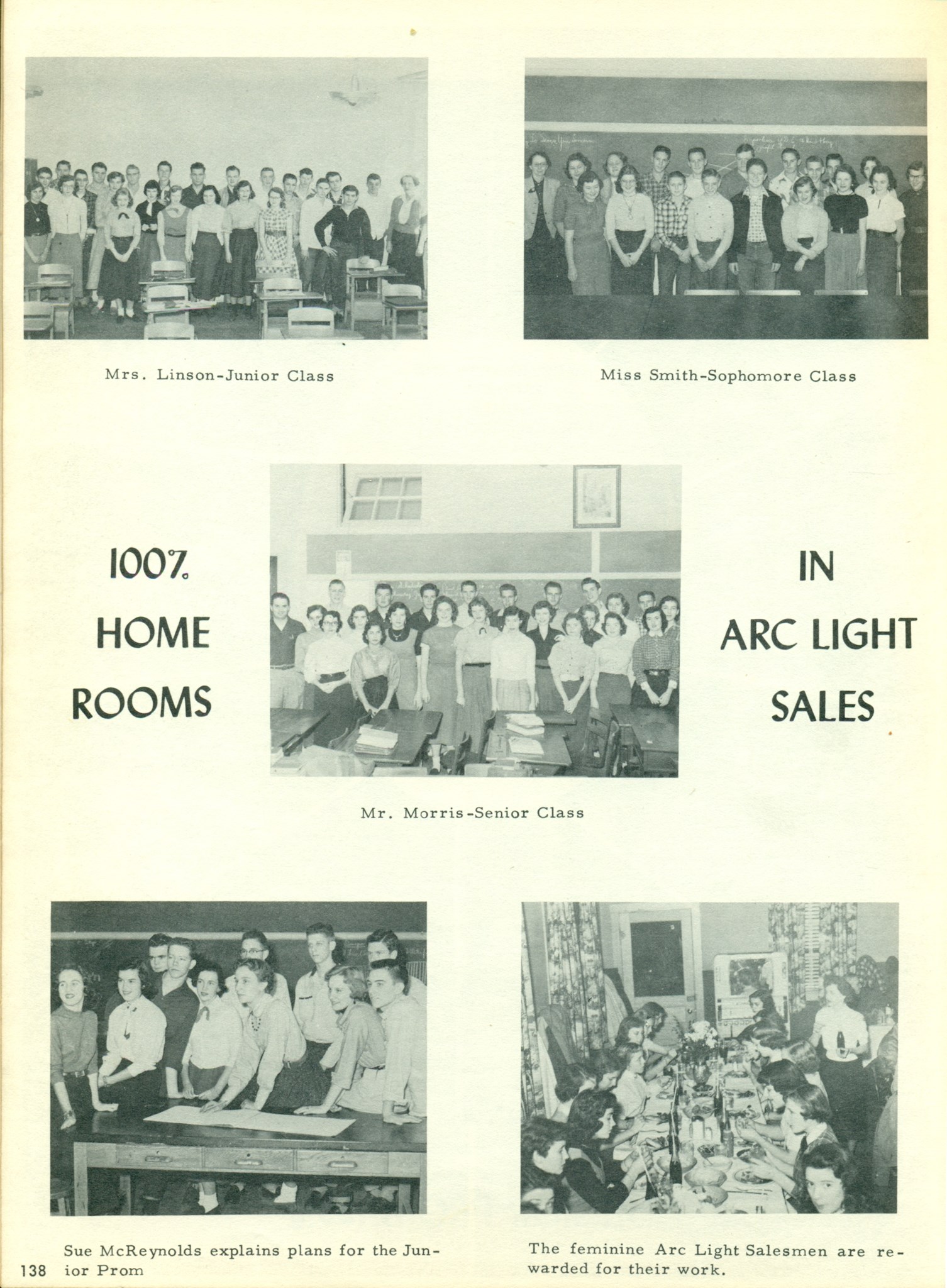 Mrs. Linson-Junior Class

Miss Smith-Sophomore Class

100% HOME ROOMS

IN ARC LIGHT SALES

Mr. Morris-Senior Class

Sue McReynolds explains plans for the Junior Prom

The feminine Arc Light Salesmen are rewarded for their work.

138